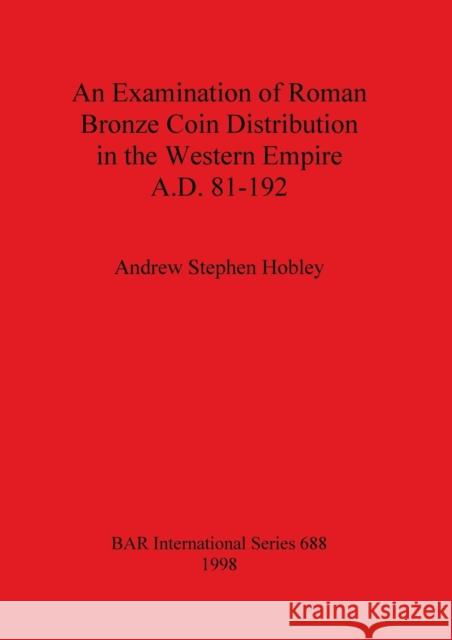 An Examination of Roman Bronze Coin Distribution in the Western Empire A.D. 81-192

Andrew Stephen Hobley

BAR International Series 688
1998